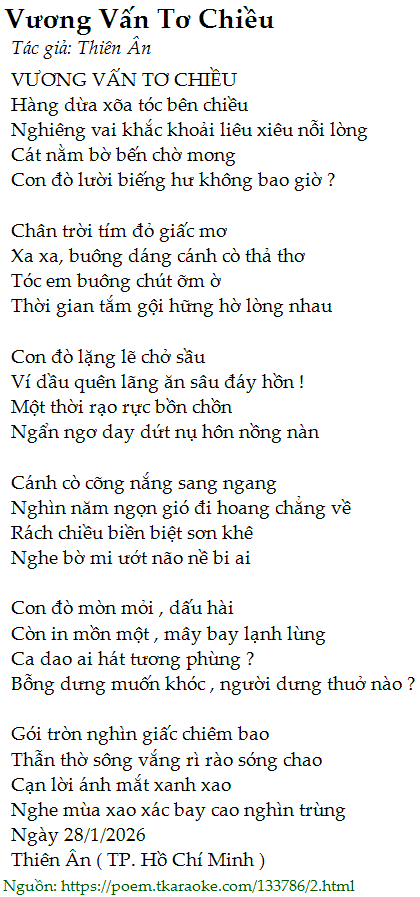 Vương Vấn Tơ Chiều
Tác giả: Thiên Ân

VƯƠNG VẤN TƠ CHIỀU
Hàng dừa xõa tóc bên chiều
Nghiêng vai khắc khoải liêu xiêu nỗi lòng
Cát nằm bờ bến chờ mong
Con đò lười biếng hư không bao giờ ?

Chân trời tím đỏ giấc mơ
Xa xa, buông dáng cánh cò thả thơ
Tóc em buông chút ỡm ờ
Thời gian tắm gội hững hờ lòng nhau

Con đò lặng lẽ chở sầu
Ví dầu quên lãng ăn sâu đáy hồn !
Một thời rạo rực bồn chồn
Ngẩn ngơ day dứt nụ hôn nồng nàn

Cánh cò cõng nắng sang ngang
Nghìn năm ngọn gió đi hoang chẳng về
Rách chiều biền biệt sơn khê
Nghe bờ mi ướt não nề bi ai

Con đò mòn mỏi , dấu hài
Còn in mồn một , mây bay lạnh lùng
Ca dao ai hát tương phùng ?
Bỗng dưng muốn khóc , người dưng thuở nào ?

Gói tròn nghìn giấc chiêm bao
Thẫn thờ sông vắng rì rào sóng chao
Cạn lời ánh mắt xanh xao
Nghe mùa xao xác bay cao nghìn trùng
Ngày 28/1/2026
Thiên Ân ( TP. Hồ Chí Minh )

Nguồn: https://poem.tkaraoke.com/133786/2.html